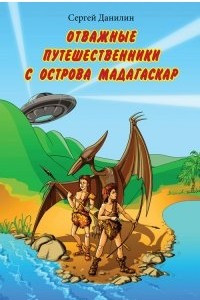 Сергей Данилин

ОТВАЖНЫЕ ПУТЕШЕСТВЕННИКИ С ОСТРОВА МАДАГАСКАР